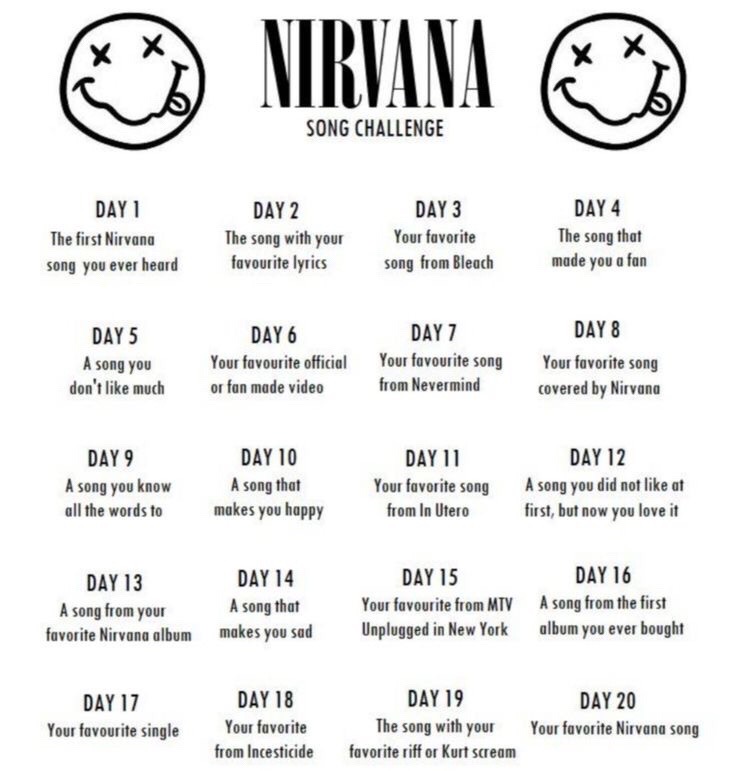 NIRVANA
SONG CHALLENGE

DAY 1
The first Nirvana song you ever heard

DAY 2
The song with your favourite lyrics

DAY 3
Your favorite song from Bleach

DAY 4
The song that made you a fan

DAY 5
A song you don't like much

DAY 6
Your favourite official or fan made video

DAY 7
Your favourite song from Nevermind

DAY 8
Your favorite song covered by Nirvana

DAY 9
A song you know all the words to

DAY 10
A song that makes you happy

DAY 11
Your favorite song from In Utero

DAY 12
A song you did not like at first, but now you love it

DAY 13
A song from your favorite Nirvana album

DAY 14
A song that makes you sad

DAY 15
Your favourite from MTV Unplugged in New York

DAY 16
A song from the first album you ever bought

DAY 17
Your favourite single

DAY 18
Your favorite from Incesticide

DAY 19
The song with your favorite riff or Kurt scream

DAY 20
Your favorite Nirvana song